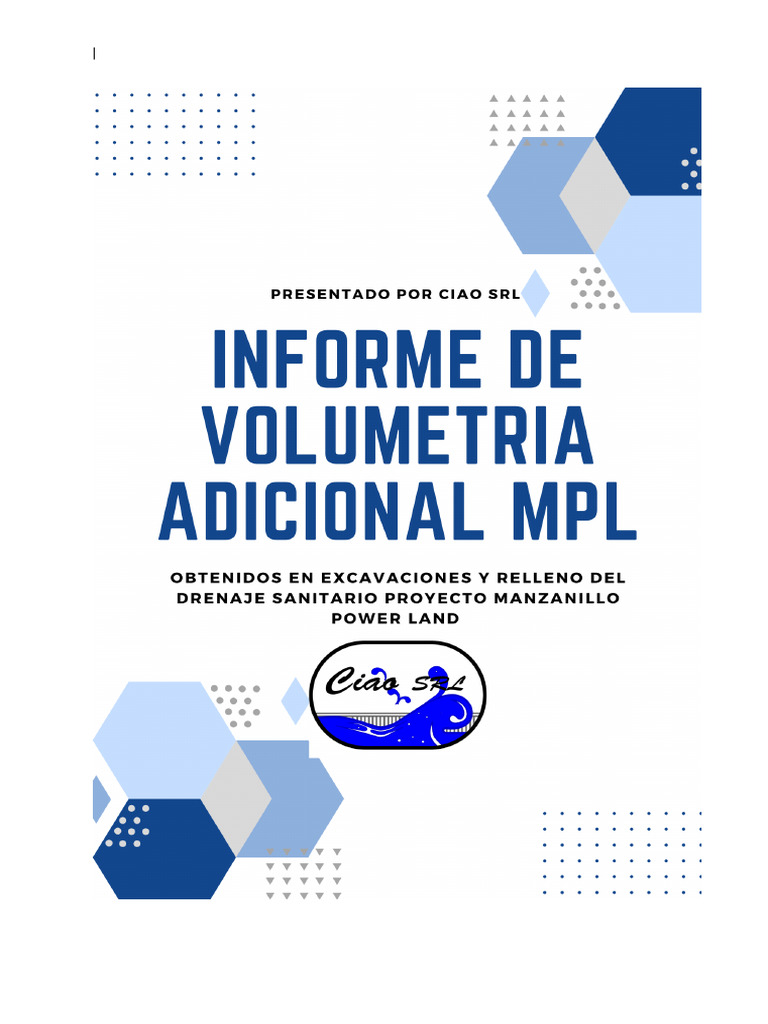 PRESENTADO POR CIAO SRL

INFORME DE VOLUMETRIA ADICIONAL MPL

OBTENIDOS EN EXCAVACIONES Y RELLENO DEL DRENAJE SANITARIO PROYECTO MANZANILLO POWER LAND

Ciao SRL